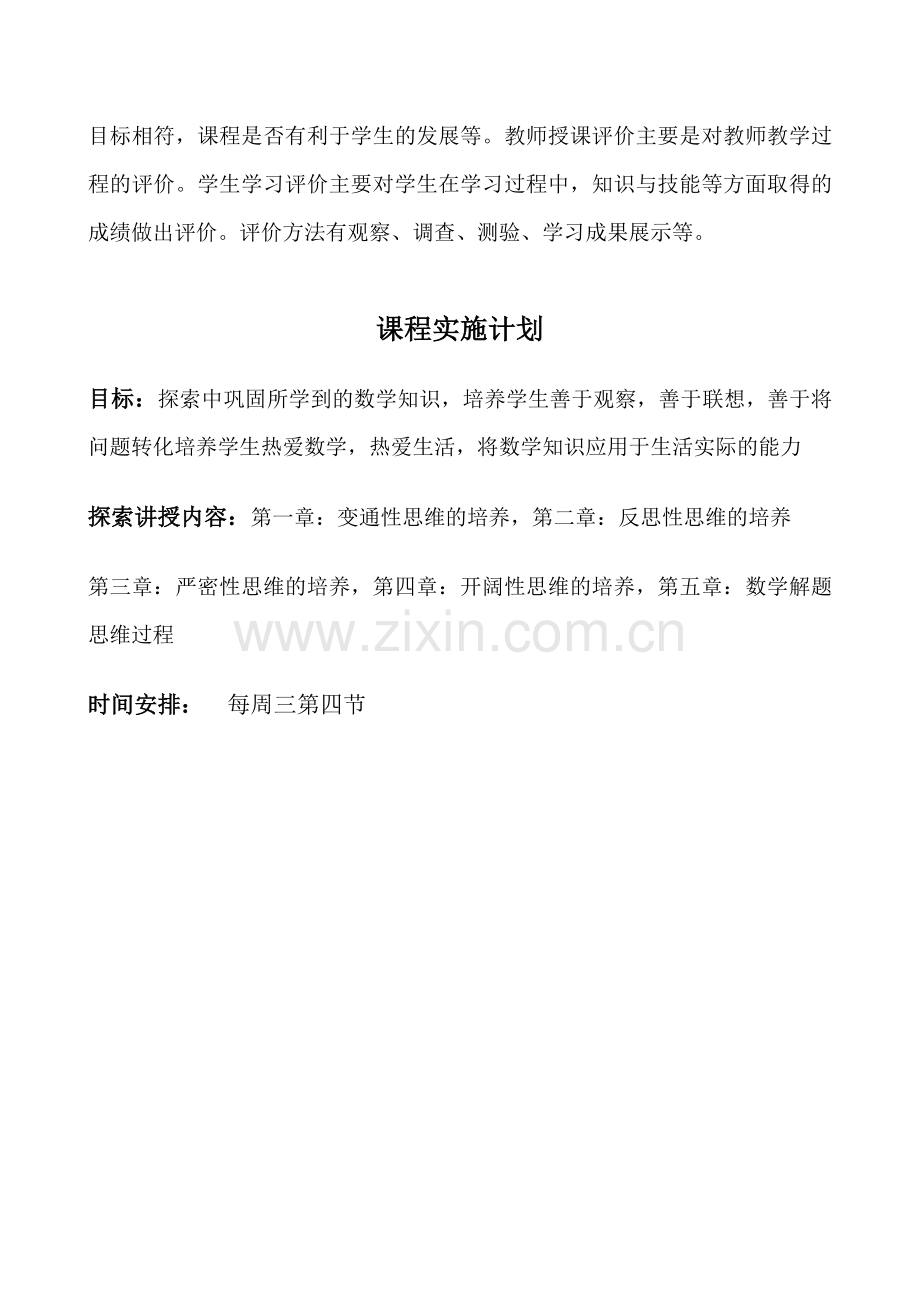 目标相符，课程是否有利于学生的发展等。教师授课评价主要是对教师教学过程的评价。学生学习评价主要对学生在学习过程中，知识与技能等方面取得的成绩做出评价。评价方法有观察、调查、测验、学习成果展示等。

课程实施计划

目标：探索中巩固所学到的数学知识，培养学生善于观察，善于联想，善于将问题转化培养学生热爱数学，热爱生活，将数学知识应用于生活实际的能力

探索讲授内容：第一章：变通性思维的培养，第二章：反思性思维的培养

第三章：严密性思维的培养，第四章：开阔性思维的培养，第五章：数学解题思维过程

www.zixin.com.cn

时间安排： 每周三第四节